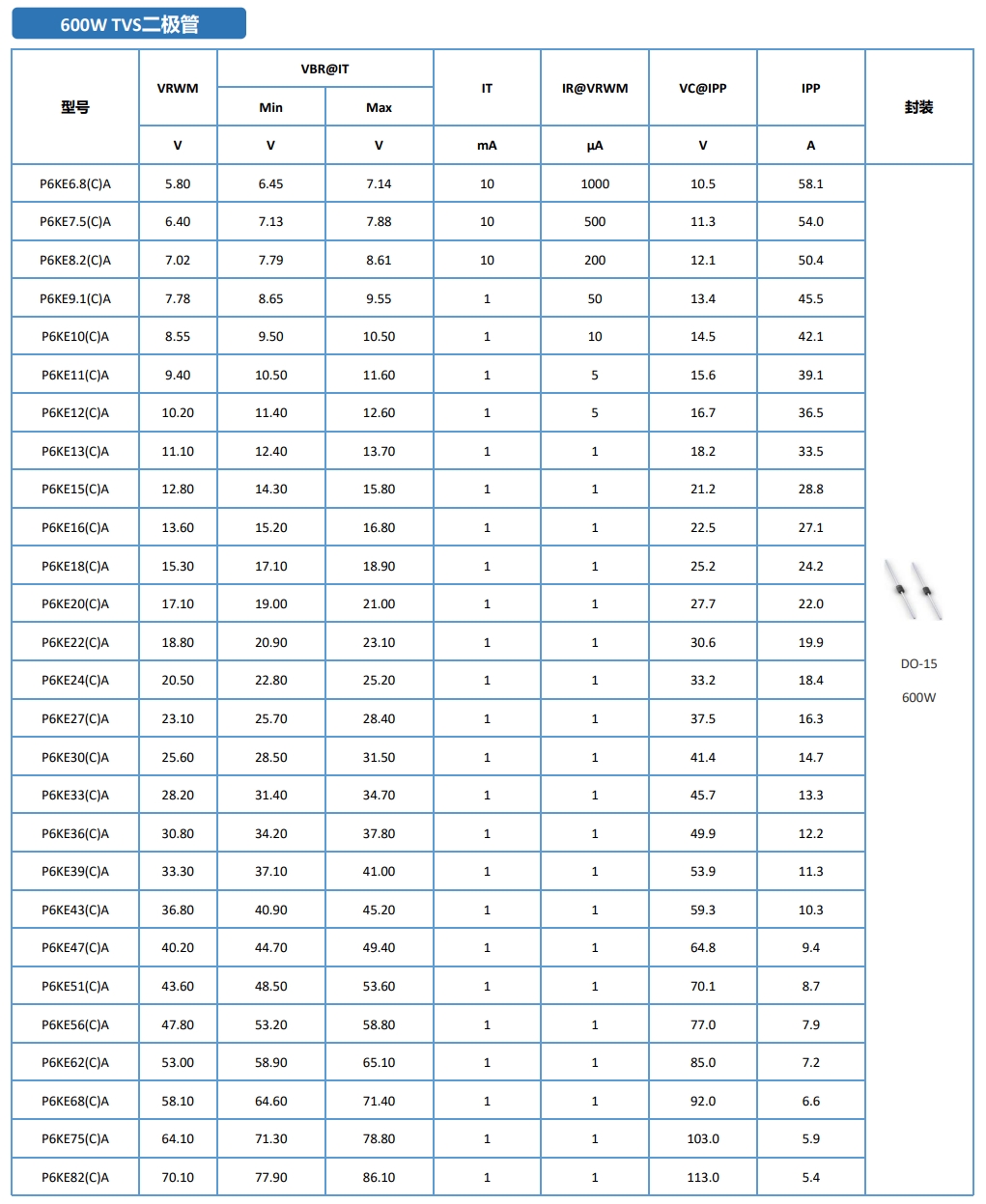 600W TVS二极管

| 型号 | VRWM | VBR@IT Min | VBR@IT Max | IT | IR@VRWM | VC@IPP | IPP | 封装 |
|---|---|---|---|---|---|---|---|---|
| | V | V | V | mA | μA | V | A | |
| P6KE6.8(C)A | 5.80 | 6.45 | 7.14 | 10 | 1000 | 10.5 | 58.1 | DO-15 600W |
| P6KE7.5(C)A | 6.40 | 7.13 | 7.88 | 10 | 500 | 11.3 | 54.0 | |
| P6KE8.2(C)A | 7.02 | 7.79 | 8.61 | 10 | 200 | 12.1 | 50.4 | |
| P6KE9.1(C)A | 7.78 | 8.65 | 9.55 | 1 | 50 | 13.4 | 45.5 | |
| P6KE10(C)A | 8.55 | 9.50 | 10.50 | 1 | 10 | 14.5 | 42.1 | |
| P6KE11(C)A | 9.40 | 10.50 | 11.60 | 1 | 5 | 15.6 | 39.1 | |
| P6KE12(C)A | 10.20 | 11.40 | 12.60 | 1 | 5 | 16.7 | 36.5 | |
| P6KE13(C)A | 11.10 | 12.40 | 13.70 | 1 | 1 | 18.2 | 33.5 | |
| P6KE15(C)A | 12.80 | 14.30 | 15.80 | 1 | 1 | 21.2 | 28.8 | |
| P6KE16(C)A | 13.60 | 15.20 | 16.80 | 1 | 1 | 22.5 | 27.1 | |
| P6KE18(C)A | 15.30 | 17.10 | 18.90 | 1 | 1 | 25.2 | 24.2 | |
| P6KE20(C)A | 17.10 | 19.00 | 21.00 | 1 | 1 | 27.7 | 22.0 | |
| P6KE22(C)A | 18.80 | 20.90 | 23.10 | 1 | 1 | 30.6 | 19.9 | |
| P6KE24(C)A | 20.50 | 22.80 | 25.20 | 1 | 1 | 33.2 | 18.4 | |
| P6KE27(C)A | 23.10 | 25.70 | 28.40 | 1 | 1 | 37.5 | 16.3 | |
| P6KE30(C)A | 25.60 | 28.50 | 31.50 | 1 | 1 | 41.4 | 14.7 | |
| P6KE33(C)A | 28.20 | 31.40 | 34.70 | 1 | 1 | 45.7 | 13.3 | |
| P6KE36(C)A | 30.80 | 34.20 | 37.80 | 1 | 1 | 49.9 | 12.2 | |
| P6KE39(C)A | 33.30 | 37.10 | 41.00 | 1 | 1 | 53.9 | 11.3 | |
| P6KE43(C)A | 36.80 | 40.90 | 45.20 | 1 | 1 | 59.3 | 10.3 | |
| P6KE47(C)A | 40.20 | 44.70 | 49.40 | 1 | 1 | 64.8 | 9.4 | |
| P6KE51(C)A | 43.60 | 48.50 | 53.60 | 1 | 1 | 70.1 | 8.7 | |
| P6KE56(C)A | 47.80 | 53.20 | 58.80 | 1 | 1 | 77.0 | 7.9 | |
| P6KE62(C)A | 53.00 | 58.90 | 65.10 | 1 | 1 | 85.0 | 7.2 | |
| P6KE68(C)A | 58.10 | 64.60 | 71.40 | 1 | 1 | 92.0 | 6.6 | |
| P6KE75(C)A | 64.10 | 71.30 | 78.80 | 1 | 1 | 103.0 | 5.9 | |
| P6KE82(C)A | 70.10 | 77.90 | 86.10 | 1 | 1 | 113.0 | 5.4 | |